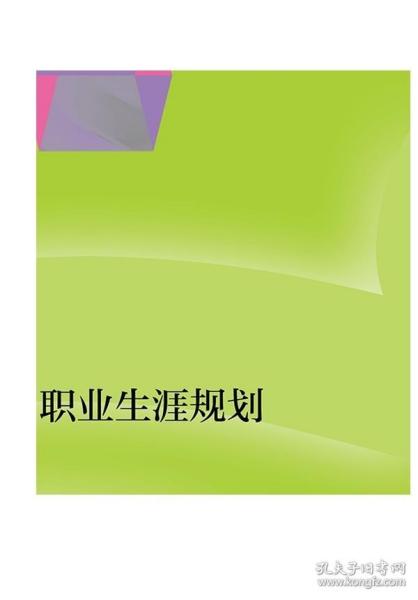 职业生涯规划

孔夫子旧书网
www.kongfz.com